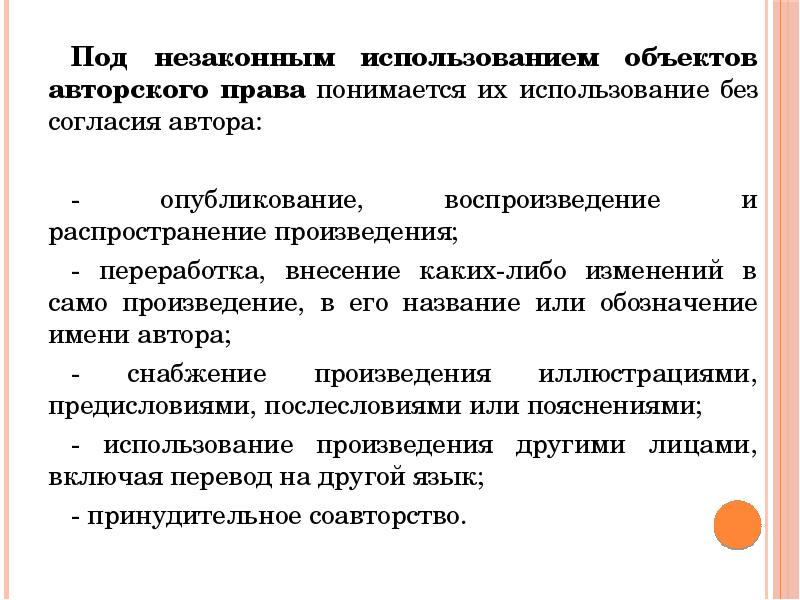 Под незаконным использованием объектов авторского права понимается их использование без согласия автора:

- опубликование, воспроизведение и распространение произведения;

- переработка, внесение каких-либо изменений в само произведение, в его название или обозначение имени автора;

- снабжение произведения иллюстрациями, предисловиями, послесловиями или пояснениями;

- использование произведения другими лицами, включая перевод на другой язык;

- принудительное соавторство.